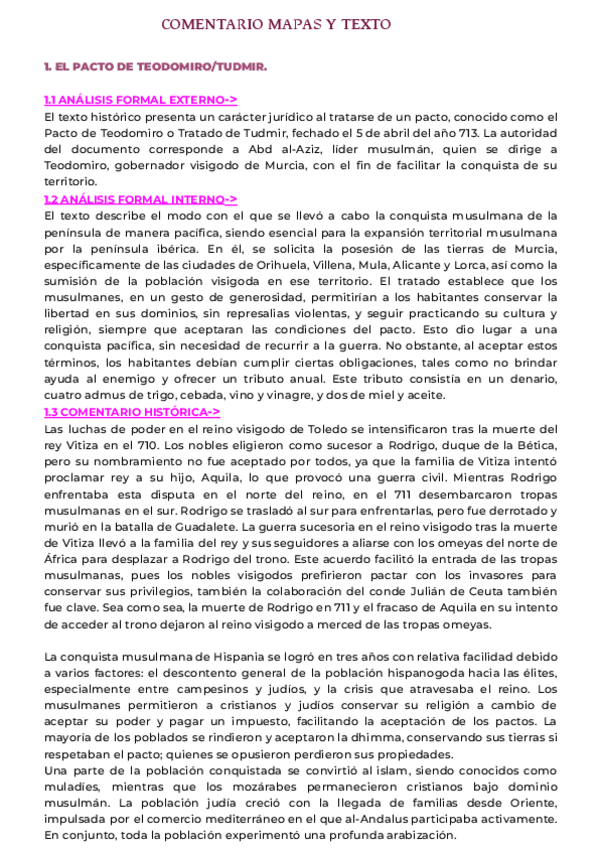 COMENTARIO MAPAS Y TEXTO

1. EL PACTO DE TEODOMIRO/TUDMIR.

1.1 ANÁLISIS FORMAL EXTERNO->
El texto histórico presenta un carácter jurídico al tratarse de un pacto, conocido como el Pacto de Teodomiro o Tratado de Tudmir, fechado el 5 de abril del año 713. La autoridad del documento corresponde a Abd al-Aziz, líder musulmán, quien se dirige a Teodomiro, gobernador visigodo de Murcia, con el fin de facilitar la conquista de su territorio.
1.2 ANÁLISIS FORMAL INTERNO->
El texto describe el modo con el que se llevó a cabo la conquista musulmana de la península de manera pacífica, siendo esencial para la expansión territorial musulmana por la península ibérica. En él, se solicita la posesión de las tierras de Murcia, específicamente de las ciudades de Orihuela, Villena, Mula, Alicante y Lorca, así como la sumisión de la población visigoda en ese territorio. El tratado establece que los musulmanes, en un gesto de generosidad, permitirían a los habitantes conservar la libertad en sus dominios, sin represalias violentas, y seguir practicando su cultura y religión, siempre que aceptaran las condiciones del pacto. Esto dio lugar a una conquista pacífica, sin necesidad de recurrir a la guerra. No obstante, al aceptar estos términos, los habitantes debían cumplir ciertas obligaciones, tales como no brindar ayuda al enemigo y ofrecer un tributo anual. Este tributo consistía en un denario, cuatro admus de trigo, cebada, vino y vinagre, y dos de miel y aceite.
1.3 COMENTARIO HISTÓRICA->
Las luchas de poder en el reino visigodo de Toledo se intensificaron tras la muerte del rey Vitiza en el 710. Los nobles eligieron como sucesor a Rodrigo, duque de la Bética, pero su nombramiento no fue aceptado por todos, ya que la familia de Vitiza intentó proclamar rey a su hijo, Aquila, lo que provocó una guerra civil. Mientras Rodrigo enfrentaba esta disputa en el norte del reino, en el 711 desembarcaron tropas musulmanas en el sur. Rodrigo se trasladó al sur para enfrentarlas, pero fue derrotado y murió en la batalla de Guadalete. La guerra sucesoria en el reino visigodo tras la muerte de Vitiza llevó a la familia del rey y sus seguidores a aliarse con los omeyas del norte de África para desplazar a Rodrigo del trono. Este acuerdo facilitó la entrada de las tropas musulmanas, pues los nobles visigodos prefirieron pactar con los invasores para conservar sus privilegios, también la colaboración del conde Julián de Ceuta también fue clave. Sea como sea, la muerte de Rodrigo en 711 y el fracaso de Aquila en su intento de acceder al trono dejaron al reino visigodo a merced de las tropas omeyas.

La conquista musulmana de Hispania se logró en tres años con relativa facilidad debido a varios factores: el descontento general de la población hispanogoda hacia las élites, especialmente entre campesinos y judíos, y la crisis que atravesaba el reino. Los musulmanes permitieron a cristianos y judíos conservar su religión a cambio de aceptar su poder y pagar un impuesto, facilitando la aceptación de los pactos. La mayoría de los poblados se rindieron y aceptaron la dhimma, conservando sus tierras si respetaban el pacto; quienes se opusieron perdieron sus propiedades.
Una parte de la población conquistada se convirtió al islam, siendo conocidos como muladíes, mientras que los mozárabes permanecieron cristianos bajo dominio musulmán. La población judía creció con la llegada de familias desde Oriente, impulsada por el comercio mediterráneo en el que al-Andalus participaba activamente. En conjunto, toda la población experimentó una profunda arabización.